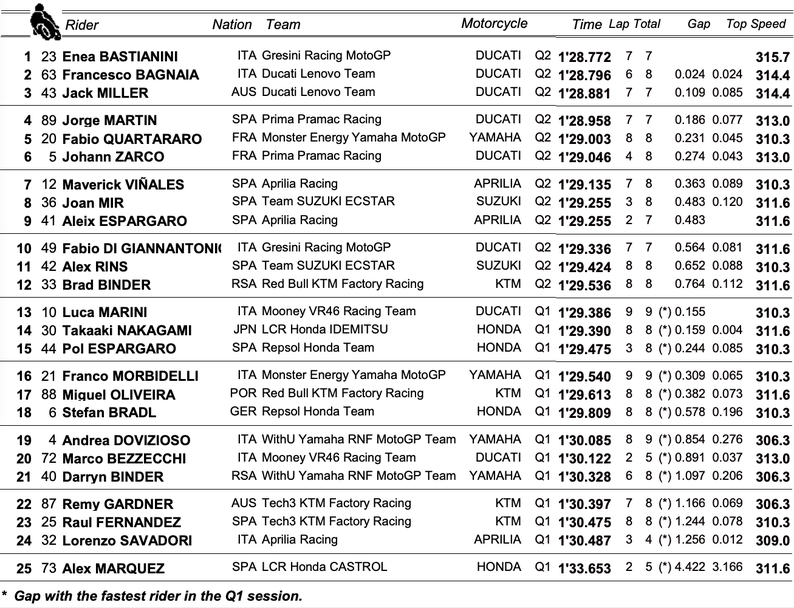 | | | Rider | Nation | Team | Motorcycle | | Time | Lap | Total | Gap | | Top Speed |
|---|---|---|---|---|---|---|---|---|---|---|---|---|
| 1 | 23 | Enea BASTIANINI | ITA | Gresini Racing MotoGP | DUCATI | Q2 | 1'28.772 | 7 | 7 | | | 315.7 |
| 2 | 63 | Francesco BAGNAIA | ITA | Ducati Lenovo Team | DUCATI | Q2 | 1'28.796 | 6 | 8 | 0.024 | 0.024 | 314.4 |
| 3 | 43 | Jack MILLER | AUS | Ducati Lenovo Team | DUCATI | Q2 | 1'28.881 | 7 | 7 | 0.109 | 0.085 | 314.4 |
| 4 | 89 | Jorge MARTIN | SPA | Prima Pramac Racing | DUCATI | Q2 | 1'28.958 | 7 | 7 | 0.186 | 0.077 | 313.0 |
| 5 | 20 | Fabio QUARTARARO | FRA | Monster Energy Yamaha MotoGP | YAMAHA | Q2 | 1'29.003 | 8 | 8 | 0.231 | 0.045 | 310.3 |
| 6 | 5 | Johann ZARCO | FRA | Prima Pramac Racing | DUCATI | Q2 | 1'29.046 | 4 | 8 | 0.274 | 0.043 | 313.0 |
| 7 | 12 | Maverick VIÑALES | SPA | Aprilia Racing | APRILIA | Q2 | 1'29.135 | 7 | 8 | 0.363 | 0.089 | 310.3 |
| 8 | 36 | Joan MIR | SPA | Team SUZUKI ECSTAR | SUZUKI | Q2 | 1'29.255 | 3 | 8 | 0.483 | 0.120 | 311.6 |
| 9 | 41 | Aleix ESPARGARO | SPA | Aprilia Racing | APRILIA | Q2 | 1'29.255 | 2 | 7 | 0.483 | | 311.6 |
| 10 | 49 | Fabio DI GIANNANTONI( | ITA | Gresini Racing MotoGP | DUCATI | Q2 | 1'29.336 | 7 | 7 | 0.564 | 0.081 | 311.6 |
| 11 | 42 | Alex RINS | SPA | Team SUZUKI ECSTAR | SUZUKI | Q2 | 1'29.424 | 8 | 8 | 0.652 | 0.088 | 310.3 |
| 12 | 33 | Brad BINDER | RSA | Red Bull KTM Factory Racing | KTM | Q2 | 1'29.536 | 8 | 8 | 0.764 | 0.112 | 311.6 |
| 13 | 10 | Luca MARINI | ITA | Mooney VR46 Racing Team | DUCATI | Q1 | 1'29.386 | 9 | 9 | (*) 0.155 | | 310.3 |
| 14 | 30 | Takaaki NAKAGAMI | JPN | LCR Honda IDEMITSU | HONDA | Q1 | 1'29.390 | 8 | 8 | (*) 0.159 | 0.004 | 311.6 |
| 15 | 44 | Pol ESPARGARO | SPA | Repsol Honda Team | HONDA | Q1 | 1'29.475 | 3 | 8 | (*) 0.244 | 0.085 | 310.3 |
| 16 | 21 | Franco MORBIDELLI | ITA | Monster Energy Yamaha MotoGP | YAMAHA | Q1 | 1'29.540 | 9 | 9 | (*) 0.309 | 0.065 | 310.3 |
| 17 | 88 | Miguel OLIVEIRA | POR | Red Bull KTM Factory Racing | KTM | Q1 | 1'29.613 | 8 | 8 | (*) 0.382 | 0.073 | 310.3 |
| 18 | 6 | Stefan BRADL | GER | Repsol Honda Team | HONDA | Q1 | 1'29.809 | 8 | 8 | (*) 0.578 | 0.196 | 310.3 |
| 19 | 4 | Andrea DOVIZIOSO | ITA | WithU Yamaha RNF MotoGP Team | YAMAHA | Q1 | 1'30.085 | 8 | 9 | (*) 0.854 | 0.276 | 306.3 |
| 20 | 72 | Marco BEZZECCHI | ITA | Mooney VR46 Racing Team | DUCATI | Q1 | 1'30.122 | 2 | 5 | (*) 0.891 | 0.037 | 313.0 |
| 21 | 40 | Darryn BINDER | RSA | WithU Yamaha RNF MotoGP Team | YAMAHA | Q1 | 1'30.328 | 6 | 8 | (*) 1.097 | 0.206 | 306.3 |
| 22 | 87 | Remy GARDNER | AUS | Tech3 KTM Factory Racing | KTM | Q1 | 1'30.397 | 7 | 8 | (*) 1.166 | 0.069 | 306.3 |
| 23 | 25 | Raul FERNANDEZ | SPA | Tech3 KTM Factory Racing | KTM | Q1 | 1'30.475 | 8 | 8 | (*) 1.244 | 0.078 | 310.3 |
| 24 | 32 | Lorenzo SAVADORI | ITA | Aprilia Racing | APRILIA | Q1 | 1'30.487 | 3 | 4 | (*) 1.256 | 0.012 | 309.0 |
| 25 | 73 | Alex MARQUEZ | SPA | LCR Honda CASTROL | HONDA | Q1 | 1'33.653 | 2 | 5 | (*) 4.422 | 3.166 | 311.6 |

* Gap with the fastest rider in the Q1 session.